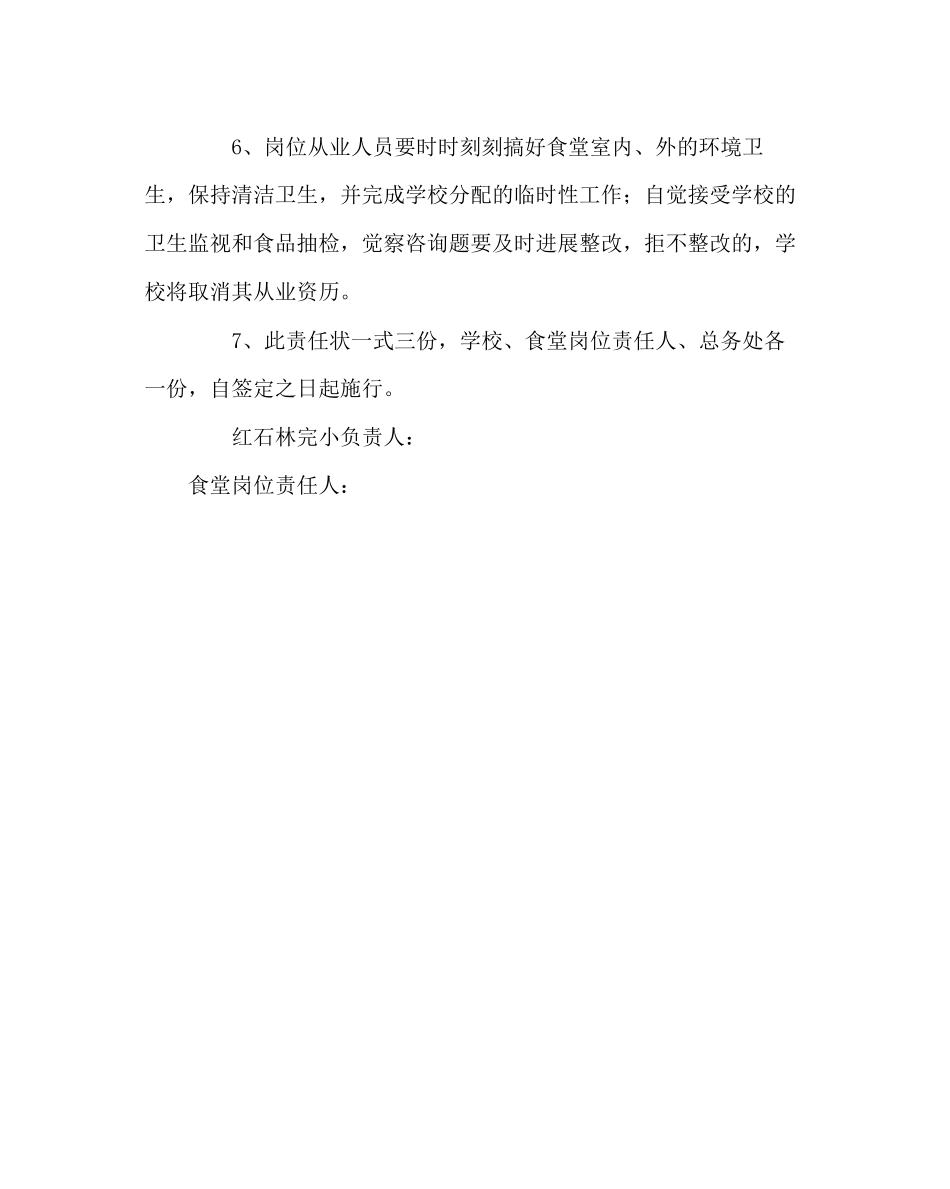 6、岗位从业人员要时时刻刻搞好食堂室内、外的环境卫生，保持清洁卫生，并完成学校分配的临时性工作；自觉接受学校的卫生监视和食品抽检，觉察咨询题要及时进展整改，拒不整改的，学校将取消其从业资历。

7、此责任状一式三份，学校、食堂岗位责任人、总务处各一份，自签定之日起施行。

红石林完小负责人：

食堂岗位责任人：